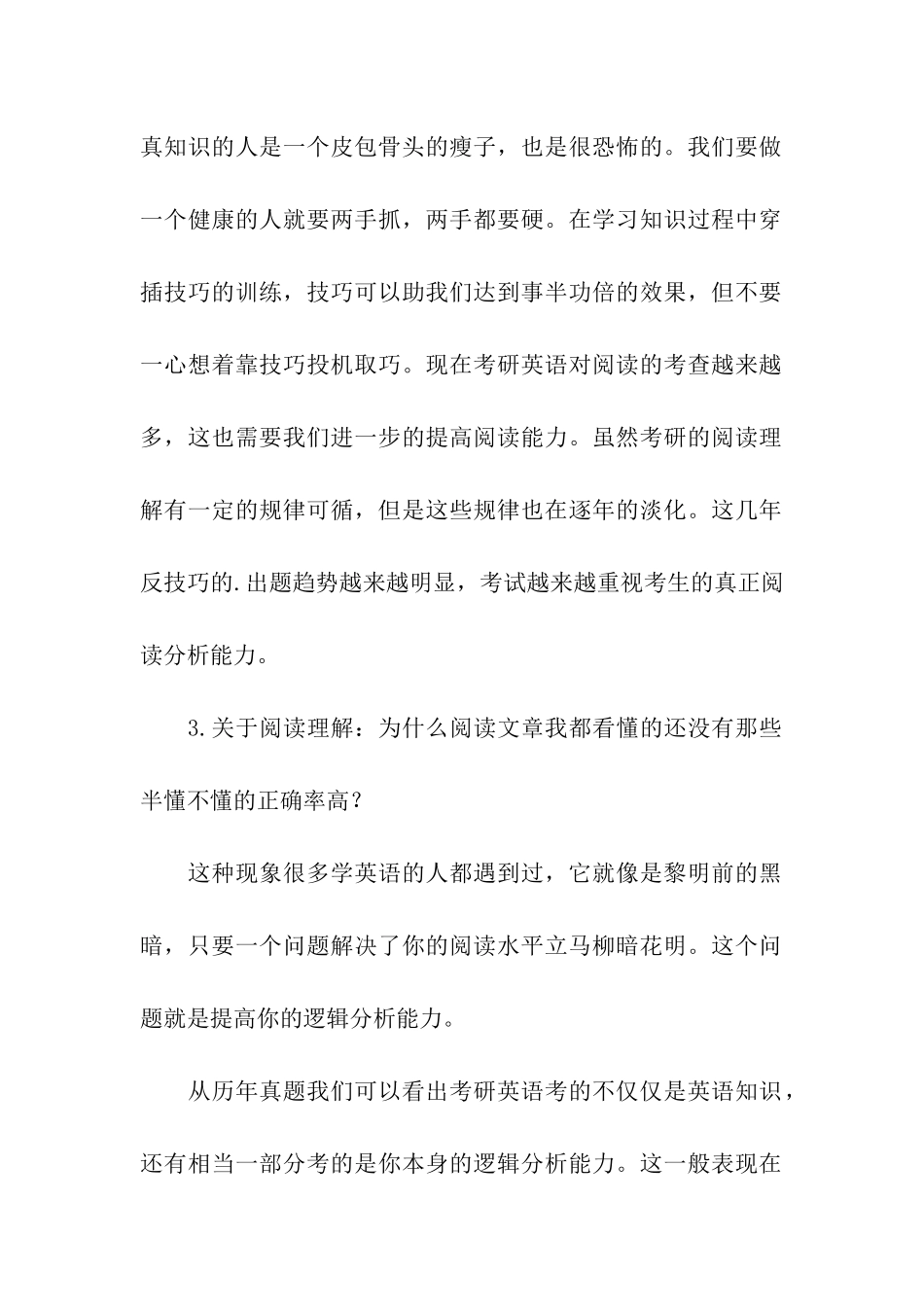 真知识的人是一个皮包骨头的瘦子，也是很恐怖的。我们要做一个健康的人就要两手抓，两手都要硬。在学习知识过程中穿插技巧的训练，技巧可以助我们达到事半功倍的效果，但不要一心想着靠技巧投机取巧。现在考研英语对阅读的考查越来越多，这也需要我们进一步的提高阅读能力。虽然考研的阅读理解有一定的规律可循，但是这些规律也在逐年的淡化。这几年反技巧的.出题趋势越来越明显，考试越来越重视考生的真正阅读分析能力。

3.关于阅读理解：为什么阅读文章我都看懂的还没有那些半懂不懂的正确率高？

这种现象很多学英语的人都遇到过，它就像是黎明前的黑暗，只要一个问题解决了你的阅读水平立马柳暗花明。这个问题就是提高你的逻辑分析能力。

从历年真题我们可以看出考研英语考的不仅仅是英语知识，还有相当一部分考的是你本身的逻辑分析能力。这一般表现在